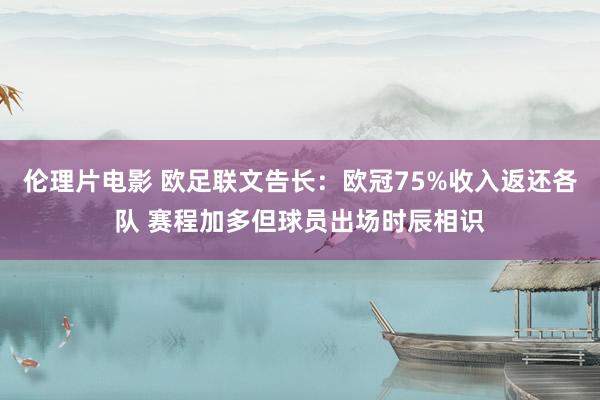 伦理片电影 欧足联文告长：欧冠75%收入返还各队 赛程加多但球员出场时辰相识